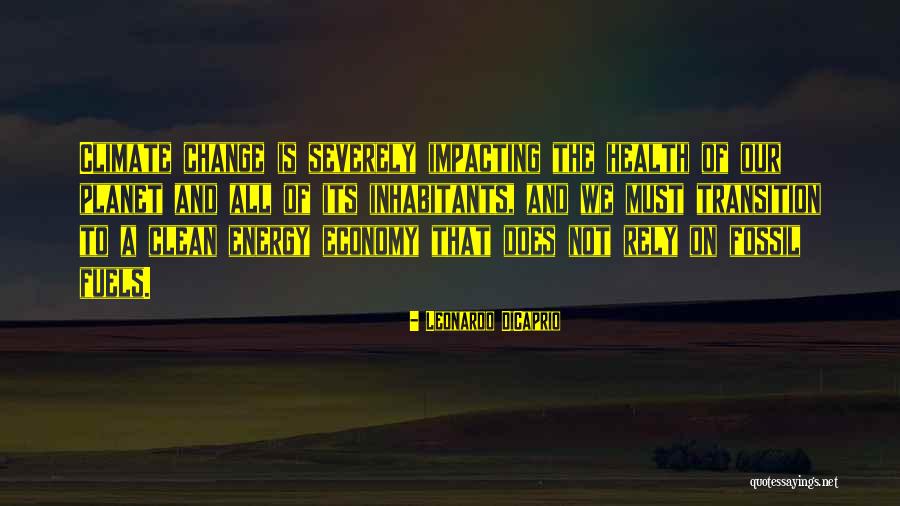 Climate change is severely impacting the health of our planet and all of its inhabitants, and we must transition to a clean energy economy that does not rely on fossil fuels.

- Leonardo DiCaprio

quotessayings.net